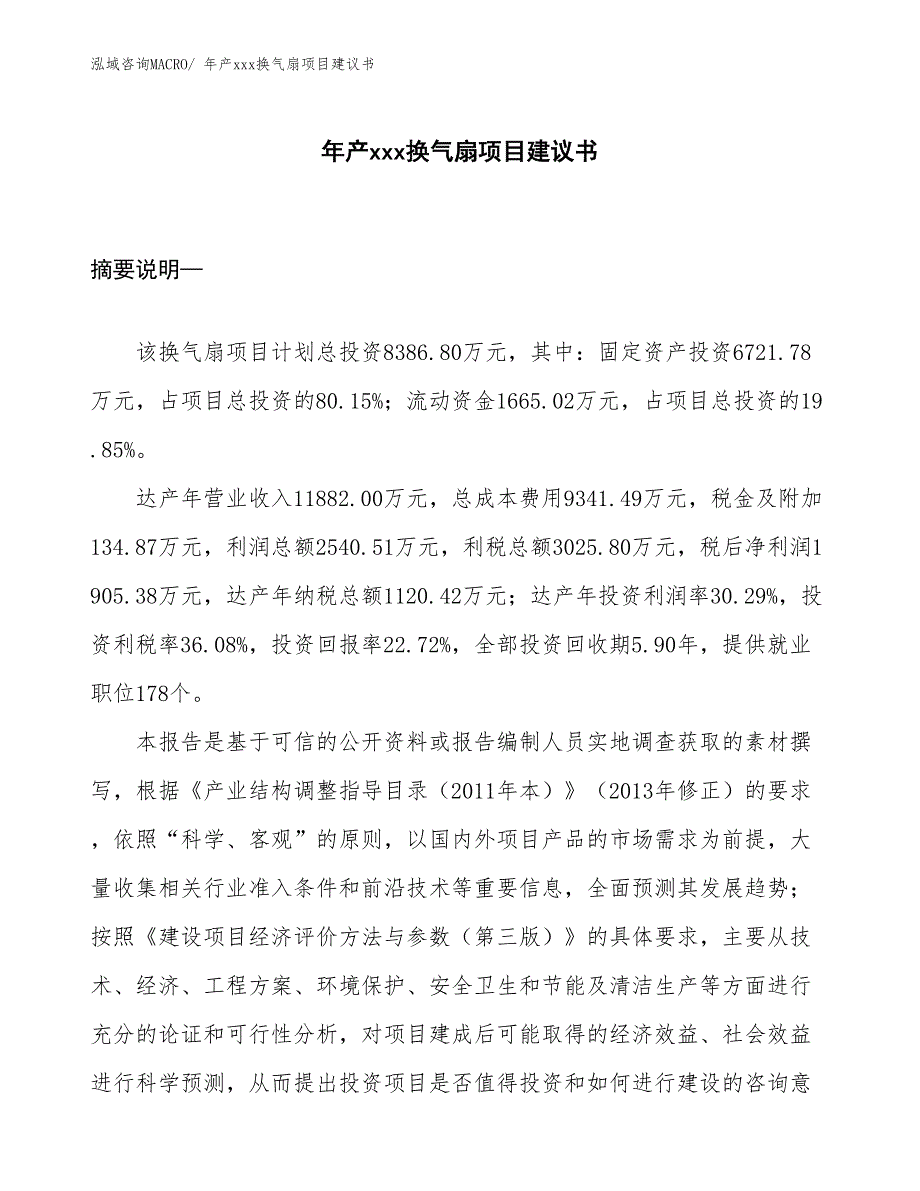 泓域咨询MACRO/ 年产xxx换气扇项目建议书

年产xxx换气扇项目建议书

摘要说明—

该换气扇项目计划总投资8386.80万元，其中：固定资产投资6721.78万元，占项目总投资的80.15%；流动资金1665.02万元，占项目总投资的19.85%。

达产年营业收入11882.00万元，总成本费用9341.49万元，税金及附加134.87万元，利润总额2540.51万元，利税总额3025.80万元，税后净利润1905.38万元，达产年纳税总额1120.42万元；达产年投资利润率30.29%，投资利税率36.08%，投资回报率22.72%，全部投资回收期5.90年，提供就业职位178个。

本报告是基于可信的公开资料或报告编制人员实地调查获取的素材撰写，根据《产业结构调整指导目录（2011年本）》（2013年修正）的要求，依照“科学、客观”的原则，以国内外项目产品的市场需求为前提，大量收集相关行业准入条件和前沿技术等重要信息，全面预测其发展趋势；按照《建设项目经济评价方法与参数（第三版）》的具体要求，主要从技术、经济、工程方案、环境保护、安全卫生和节能及清洁生产等方面进行充分的论证和可行性分析，对项目建成后可能取得的经济效益、社会效益进行科学预测，从而提出投资项目是否值得投资和如何进行建设的咨询意